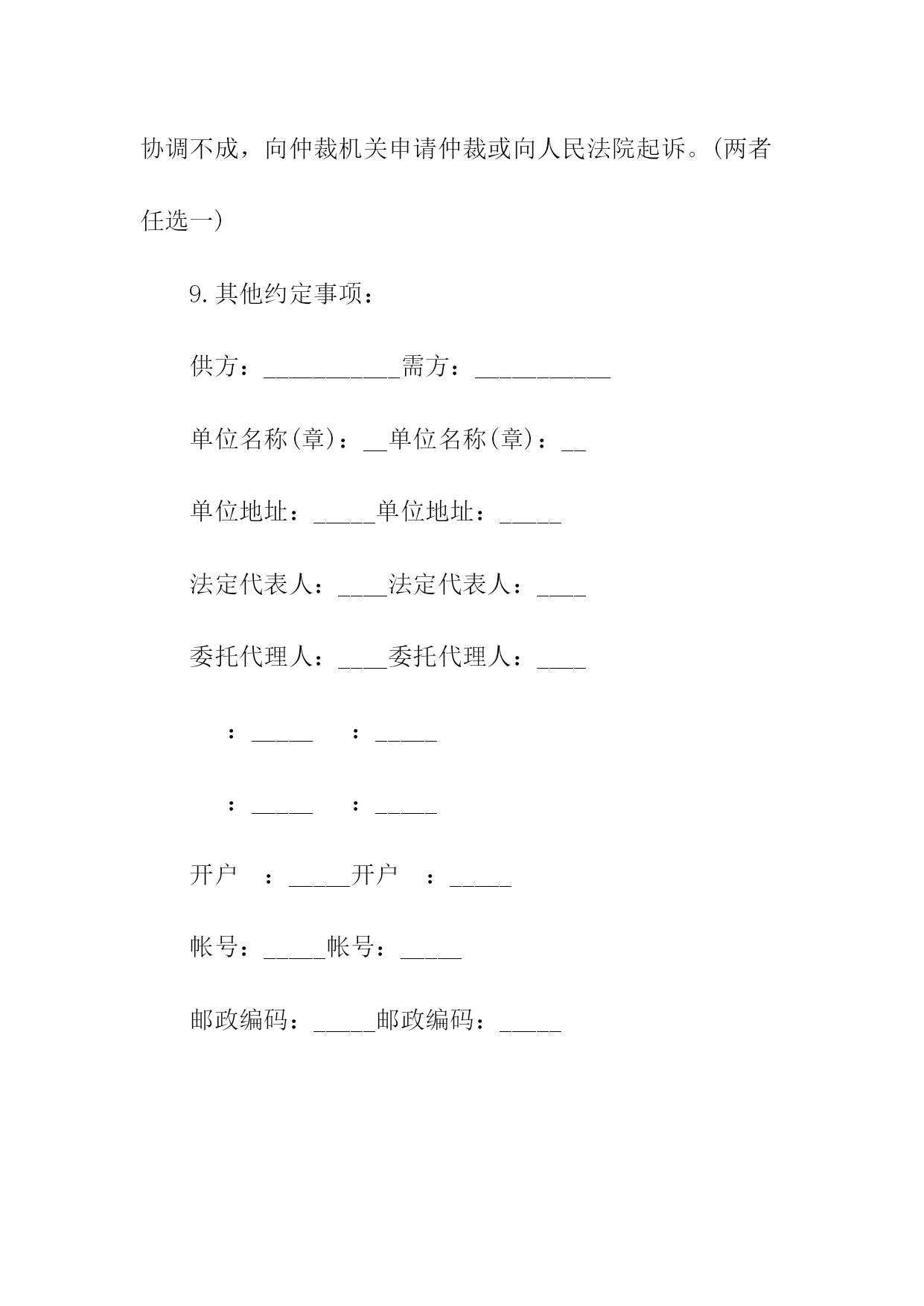 协调不成，向仲裁机关申请仲裁或向人民法院起诉。(两者任选一)

9.其他约定事项：

供方：___________需方：___________

单位名称(章)：__单位名称(章)：__

单位地址：_____单位地址：_____

法定代表人：____法定代表人：____

委托代理人：____委托代理人：____

：_____ ：_____

：_____ ：_____

开户 ：_____开户 ：_____

帐号：_____帐号：_____

邮政编码：_____邮政编码：_____